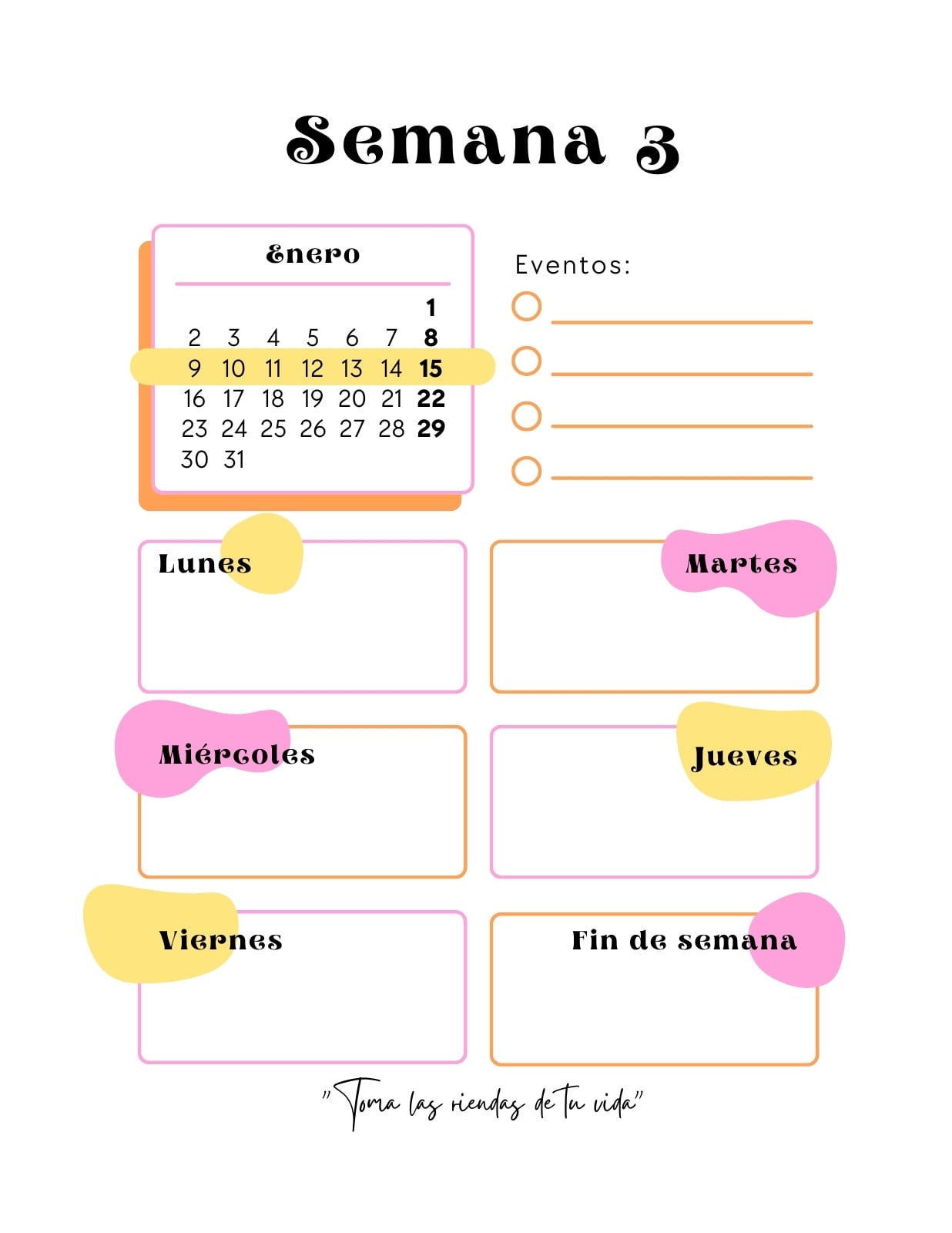 Semana 3

Enero

| | | | | | | |
|---|---|---|---|---|---|---|
| | | | | | | 1 |
| 2 | 3 | 4 | 5 | 6 | 7 | 8 |
| 9 | 10 | 11 | 12 | 13 | 14 | 15 |
| 16 | 17 | 18 | 19 | 20 | 21 | 22 |
| 23 | 24 | 25 | 26 | 27 | 28 | 29 |
| 30 | 31 | | | | | |

Eventos:

Lunes

Martes

Miércoles

Jueves

Viernes

Fin de semana

"Toma las riendas de tu vida"